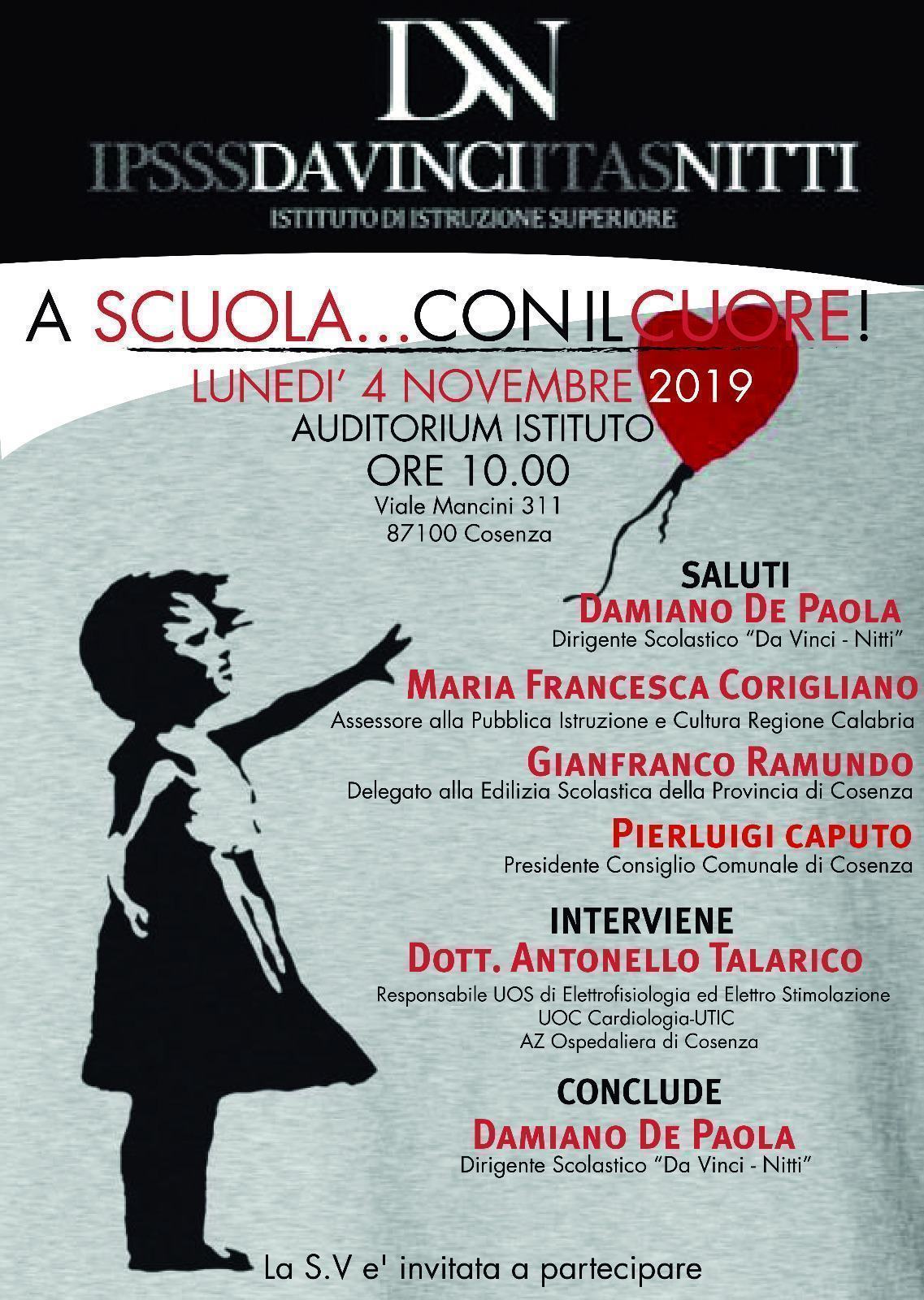 DN

IPSSSDAVINCIITASNITTI

ISTITUTO DI ISTRUZIONE SUPERIORE

A SCUOLA...CON IL CUORE!

LUNEDI' 4 NOVEMBRE 2019

AUDITORIUM ISTITUTO

ORE 10.00

Viale Mancini 311
87100 Cosenza

SALUTI

DAMIANO DE PAOLA
Dirigente Scolastico "Da Vinci - Nitti"

MARIA FRANCESCA CORIGLIANO
Assessore alla Pubblica Istruzione e Cultura Regione Calabria

GIANFRANCO RAMUNDO
Delegato alla Edilizia Scolastica della Provincia di Cosenza

PIERLUIGI CAPUTO
Presidente Consiglio Comunale di Cosenza

INTERVIENE

DOTT. ANTONELLO TALARICO
Responsabile UOS di Elettrofisiologia ed Elettro Stimolazione
UOC Cardiologia-UTIC
AZ Ospedaliera di Cosenza

CONCLUDE

DAMIANO DE PAOLA
Dirigente Scolastico "Da Vinci - Nitti"

La S.V e' invitata a partecipare